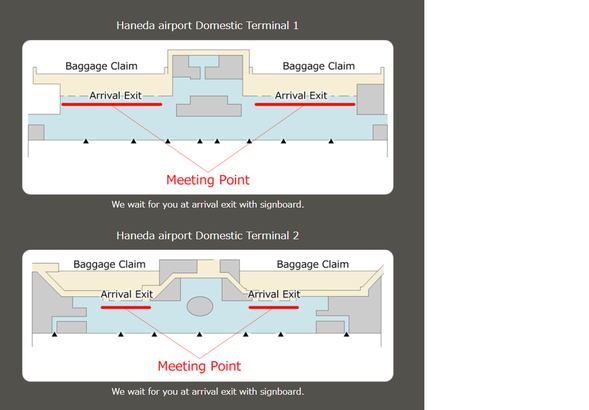 Haneda airport Domestic Terminal 1

Baggage Claim

Baggage Claim

Arrival Exit

Arrival Exit

Meeting Point

We wait for you at arrival exit with signboard.

Haneda airport Domestic Terminal 2

Baggage Claim

Baggage Claim

Arrival Exit

Arrival Exit

Meeting Point

We wait for you at arrival exit with signboard.